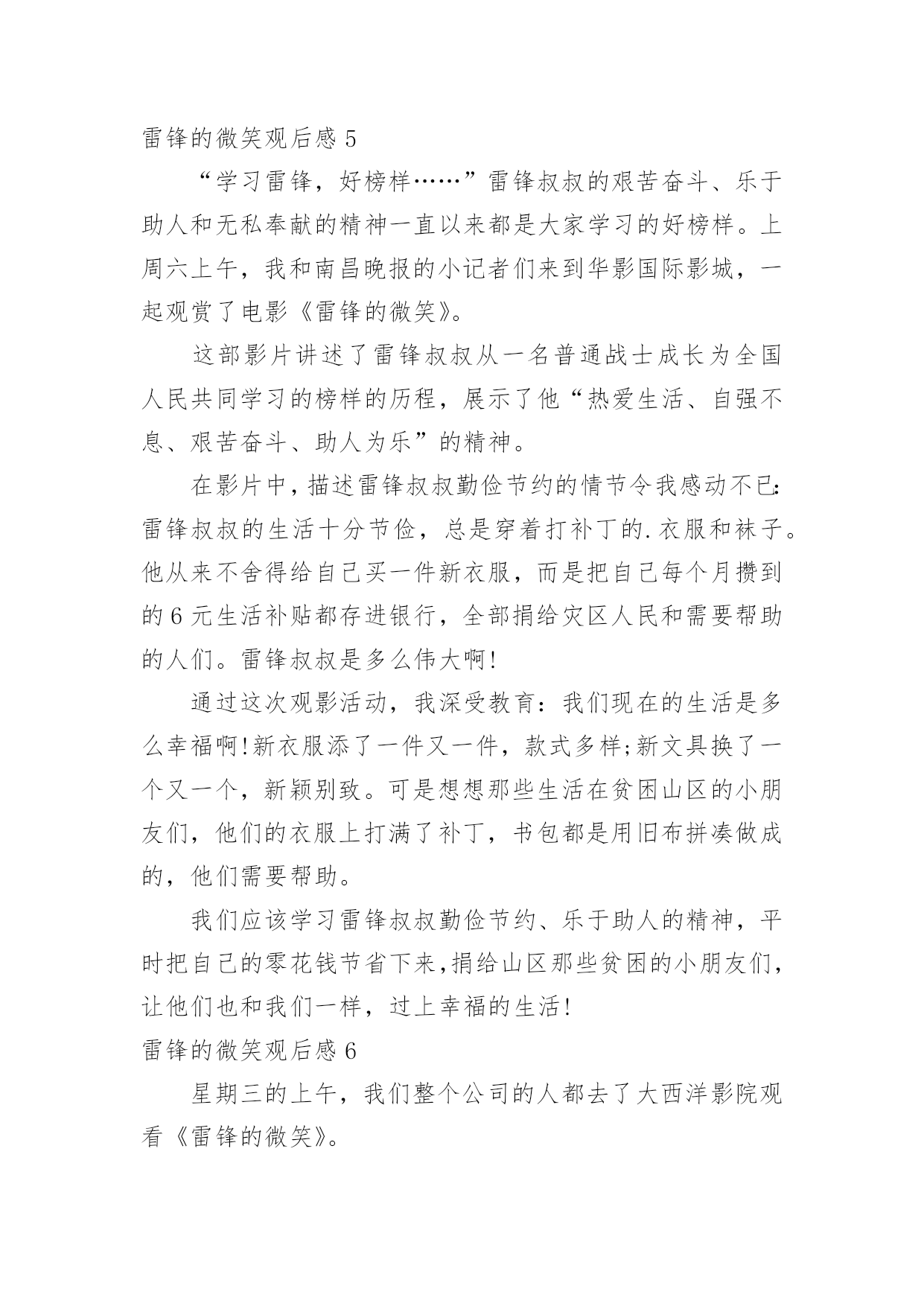 雷锋的微笑观后感 5

“学习雷锋，好榜样……”雷锋叔叔的艰苦奋斗、乐于助人和无私奉献的精神一直以来都是大家学习的好榜样。上周六上午，我和南昌晚报的小记者们来到华影国际影城，一起观赏了电影《雷锋的微笑》。

这部影片讲述了雷锋叔叔从一名普通战士成长为全国人民共同学习的榜样的历程，展示了他“热爱生活、自强不息、艰苦奋斗、助人为乐”的精神。

在影片中，描述雷锋叔叔勤俭节约的情节令我感动不已：雷锋叔叔的生活十分节俭，总是穿着打补丁的.衣服和袜子。他从来不舍得给自己买一件新衣服，而是把自己每个月攒到的 6 元生活补贴都存进银行，全部捐给灾区人民和需要帮助的人们。雷锋叔叔是多么伟大啊!

通过这次观影活动，我深受教育：我们现在的生活是多么幸福啊!新衣服添了一件又一件，款式多样;新文具换了一个又一个，新颖别致。可是想想那些生活在贫困山区的小朋友们，他们的衣服上打满了补丁，书包都是用旧布拼凑做成的，他们需要帮助。

我们应该学习雷锋叔叔勤俭节约、乐于助人的精神，平时把自己的零花钱节省下来,捐给山区那些贫困的小朋友们,让他们也和我们一样，过上幸福的生活!

雷锋的微笑观后感 6

星期三的上午，我们整个公司的人都去了大西洋影院观看《雷锋的微笑》。